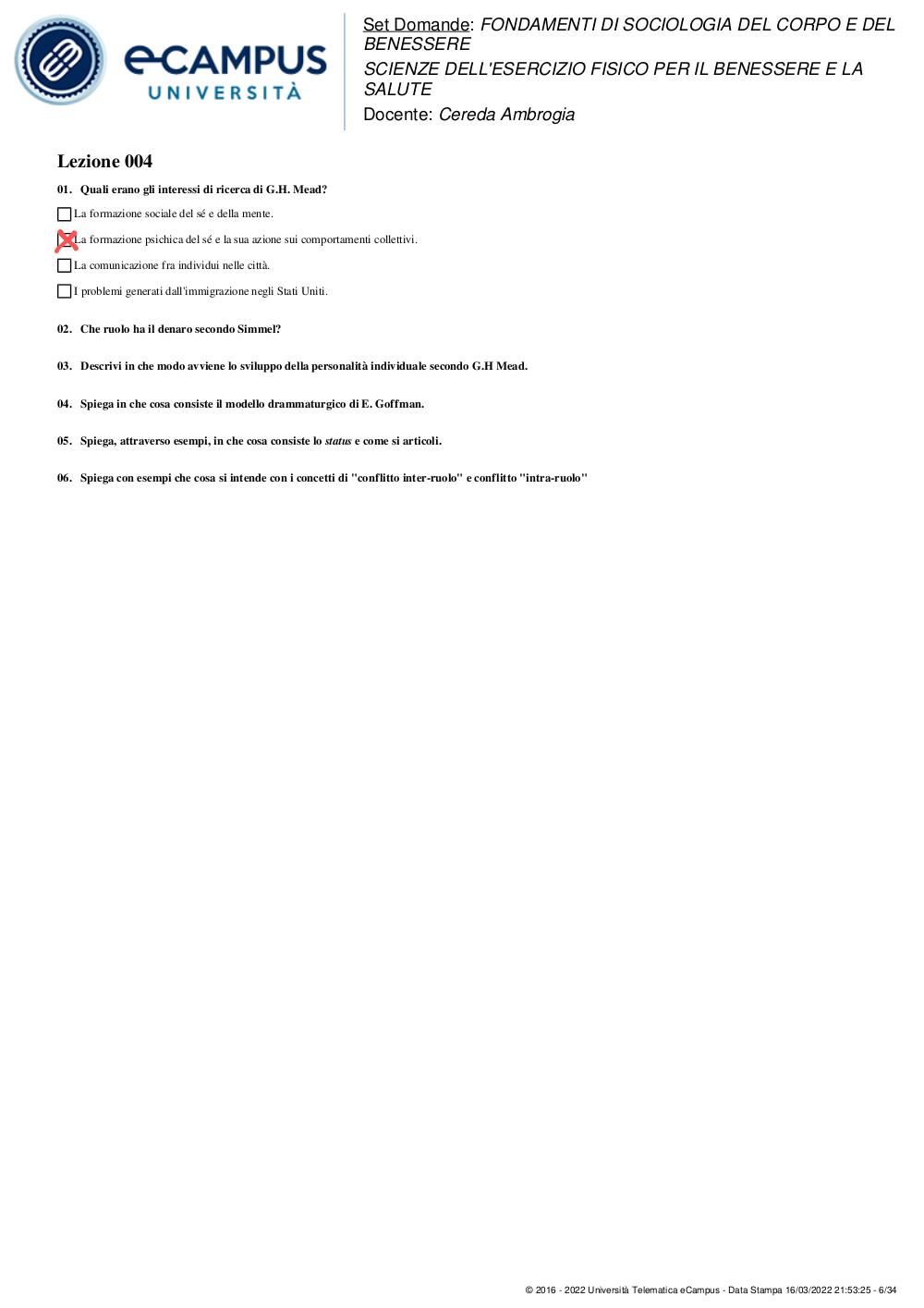 eCAMPUS UNIVERSITÀ

Set Domande: FONDAMENTI DI SOCIOLOGIA DEL CORPO E DEL BENESSERE
SCIENZE DELL'ESERCIZIO FISICO PER IL BENESSERE E LA SALUTE
Docente: Cereda Ambrogia

Lezione 004

01. Quali erano gli interessi di ricerca di G.H. Mead?

☐ La formazione sociale del sé e della mente.

☒ La formazione psichica del sé e la sua azione sui comportamenti collettivi.

☐ La comunicazione fra individui nelle città.

☐ I problemi generati dall'immigrazione negli Stati Uniti.

02. Che ruolo ha il denaro secondo Simmel?

03. Descrivi in che modo avviene lo sviluppo della personalità individuale secondo G.H Mead.

04. Spiega in che cosa consiste il modello drammaturgico di E. Goffman.

05. Spiega, attraverso esempi, in che cosa consiste lo status e come si articoli.

06. Spiega con esempi che cosa si intende con i concetti di "conflitto inter-ruolo" e conflitto "intra-ruolo"

© 2016 - 2022 Università Telematica eCampus - Data Stampa 16/03/2022 21:53:25 - 6/34